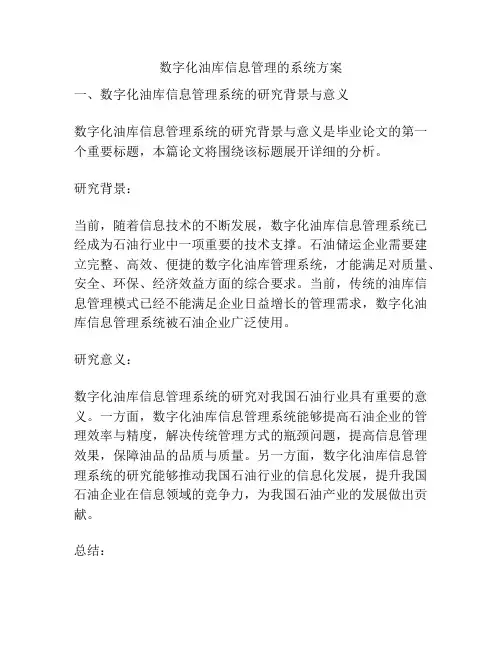 数字化油库信息管理的系统方案

一、数字化油库信息管理系统的研究背景与意义

数字化油库信息管理系统的研究背景与意义是毕业论文的第一个重要标题，本篇论文将围绕该标题展开详细的分析。

研究背景：

当前，随着信息技术的不断发展，数字化油库信息管理系统已经成为石油行业中一项重要的技术支撑。石油储运企业需要建立完整、高效、便捷的数字化油库管理系统，才能满足对质量、安全、环保、经济效益方面的综合要求。当前，传统的油库信息管理模式已经不能满足企业日益增长的管理需求，数字化油库信息管理系统被石油企业广泛使用。

研究意义：

数字化油库信息管理系统的研究对我国石油行业具有重要的意义。一方面，数字化油库信息管理系统能够提高石油企业的管理效率与精度，解决传统管理方式的瓶颈问题，提高信息管理效果，保障油品的品质与质量。另一方面，数字化油库信息管理系统的研究能够推动我国石油行业的信息化发展，提升我国石油企业在信息领域的竞争力，为我国石油产业的发展做出贡献。

总结：